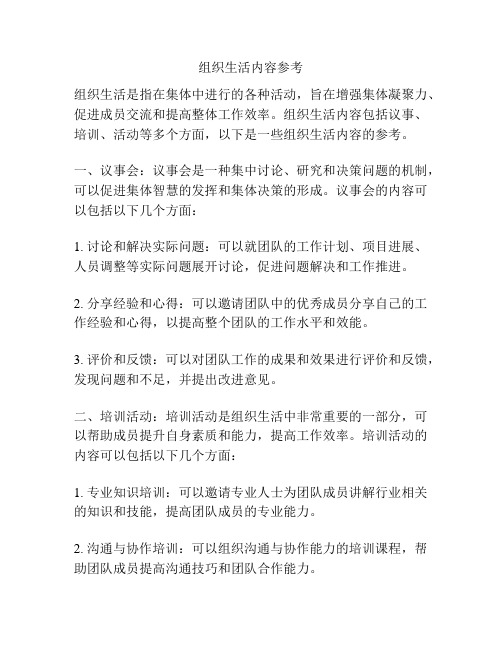 组织生活内容参考

组织生活是指在集体中进行的各种活动，旨在增强集体凝聚力、促进成员交流和提高整体工作效率。组织生活内容包括议事、培训、活动等多个方面，以下是一些组织生活内容的参考。

一、议事会：议事会是一种集中讨论、研究和决策问题的机制，可以促进集体智慧的发挥和集体决策的形成。议事会的内容可以包括以下几个方面：

1. 讨论和解决实际问题：可以就团队的工作计划、项目进展、人员调整等实际问题展开讨论，促进问题解决和工作推进。

2. 分享经验和心得：可以邀请团队中的优秀成员分享自己的工作经验和心得，以提高整个团队的工作水平和效能。

3. 评价和反馈：可以对团队工作的成果和效果进行评价和反馈，发现问题和不足，并提出改进意见。

二、培训活动：培训活动是组织生活中非常重要的一部分，可以帮助成员提升自身素质和能力，提高工作效率。培训活动的内容可以包括以下几个方面：

1. 专业知识培训：可以邀请专业人士为团队成员讲解行业相关的知识和技能，提高团队成员的专业能力。

2. 沟通与协作培训：可以组织沟通与协作能力的培训课程，帮助团队成员提高沟通技巧和团队合作能力。